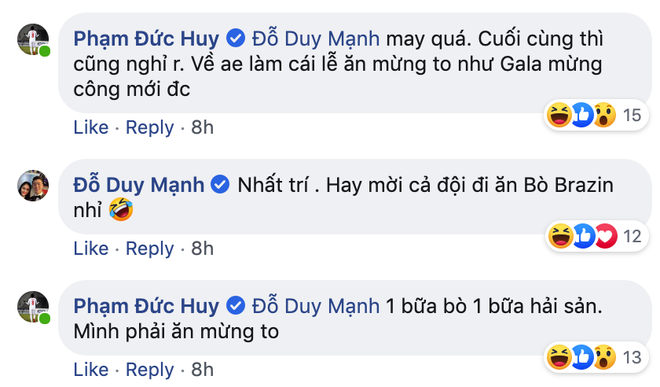 Phạm Đức Huy Đỗ Duy Mạnh may quá. Cuối cùng thì cũng nghỉ r. Về ae làm cái lễ ăn mừng to như Gala mừng công mới đc

15

Like · Reply · 8h

Đỗ Duy Mạnh Nhất trí . Hay mời cả đội đi ăn Bò Brazin nhỉ 🤣

12

Like · Reply · 8h

Phạm Đức Huy Đỗ Duy Mạnh 1 bữa bò 1 bữa hải sản. Mình phải ăn mừng to

13

Like · Reply · 8h